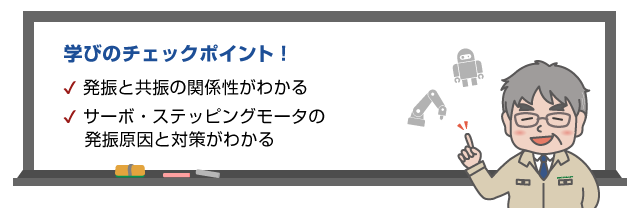 学びのチェックポイント！

✓ 発振と共振の関係性がわかる

✓ サーボ・ステッピングモータの発振原因と対策がわかる